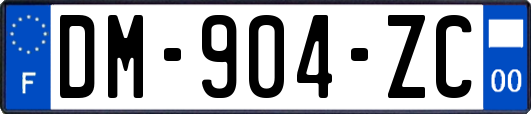 F

DM-904-ZC

00